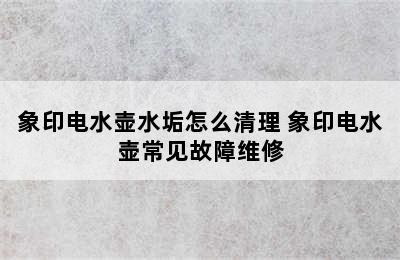 象印电水壶水垢怎么清理 象印电水壶常见故障维修